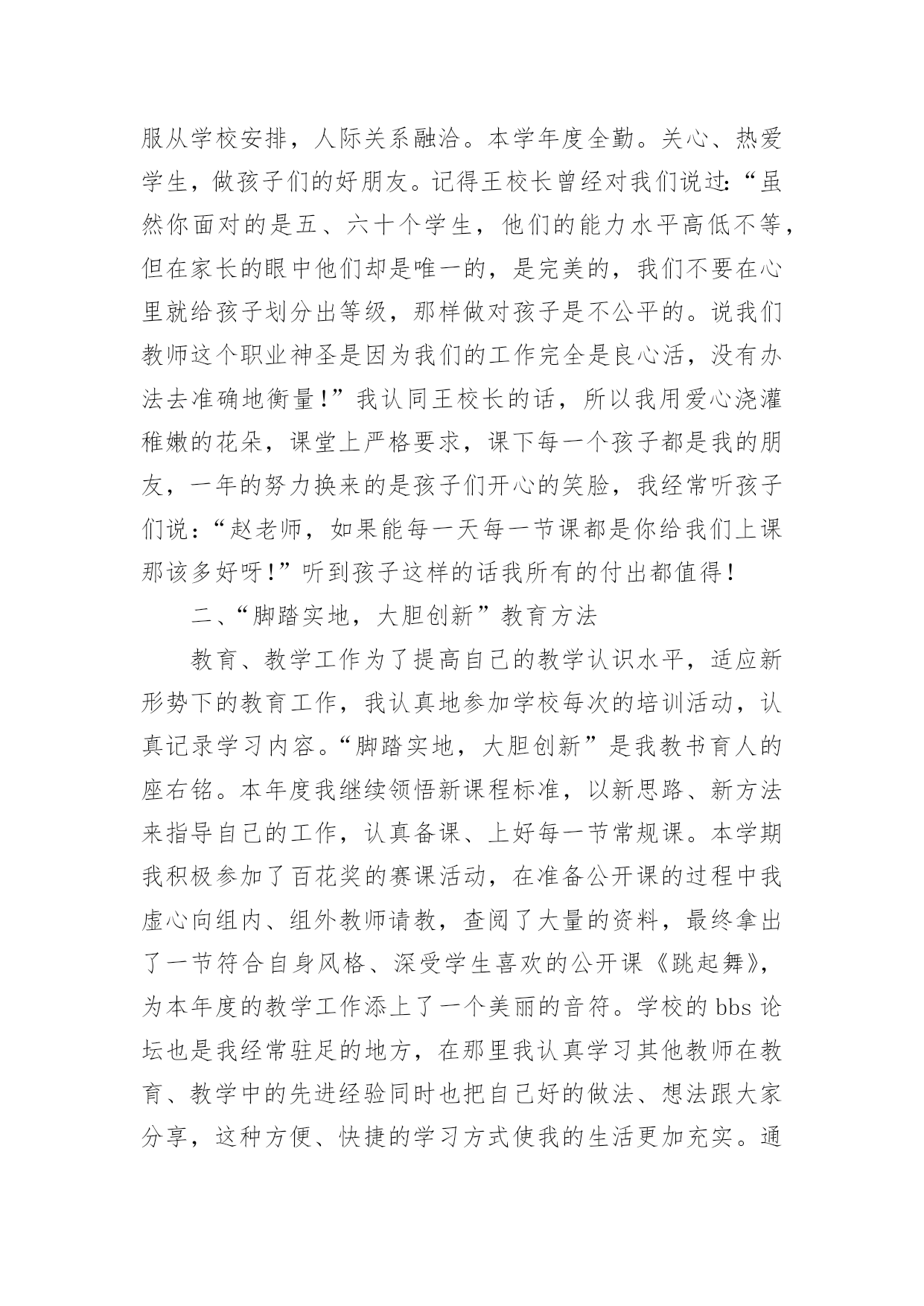 服从学校安排，人际关系融洽。本学年度全勤。关心、热爱学生，做孩子们的好朋友。记得王校长曾经对我们说过:“虽然你面对的是五、六十个学生，他们的能力水平高低不等，但在家长的眼中他们却是唯一的，是完美的，我们不要在心里就给孩子划分出等级，那样做对孩子是不公平的。说我们教师这个职业神圣是因为我们的工作完全是良心活，没有办法去准确地衡量!”我认同王校长的话，所以我用爱心浇灌稚嫩的花朵，课堂上严格要求，课下每一个孩子都是我的朋友，一年的努力换来的是孩子们开心的笑脸，我经常听孩子们说:“赵老师，如果能每一天每一节课都是你给我们上课那该多好呀!”听到孩子这样的话我所有的付出都值得!

二、“脚踏实地，大胆创新”教育方法

教育、教学工作为了提高自己的教学认识水平，适应新形势下的教育工作，我认真地参加学校每次的培训活动，认真记录学习内容。“脚踏实地，大胆创新”是我教书育人的座右铭。本年度我继续领悟新课程标准，以新思路、新方法来指导自己的工作，认真备课、上好每一节常规课。本学期我积极参加了百花奖的赛课活动，在准备公开课的过程中我虚心向组内、组外教师请教，查阅了大量的资料，最终拿出了一节符合自身风格、深受学生喜欢的公开课《跳起舞》，为本年度的教学工作添上了一个美丽的音符。学校的 bbs 论坛也是我经常驻足的地方，在那里我认真学习其他教师在教育、教学中的先进经验同时也把自己好的做法、想法跟大家分享，这种方便、快捷的学习方式使我的生活更加充实。通